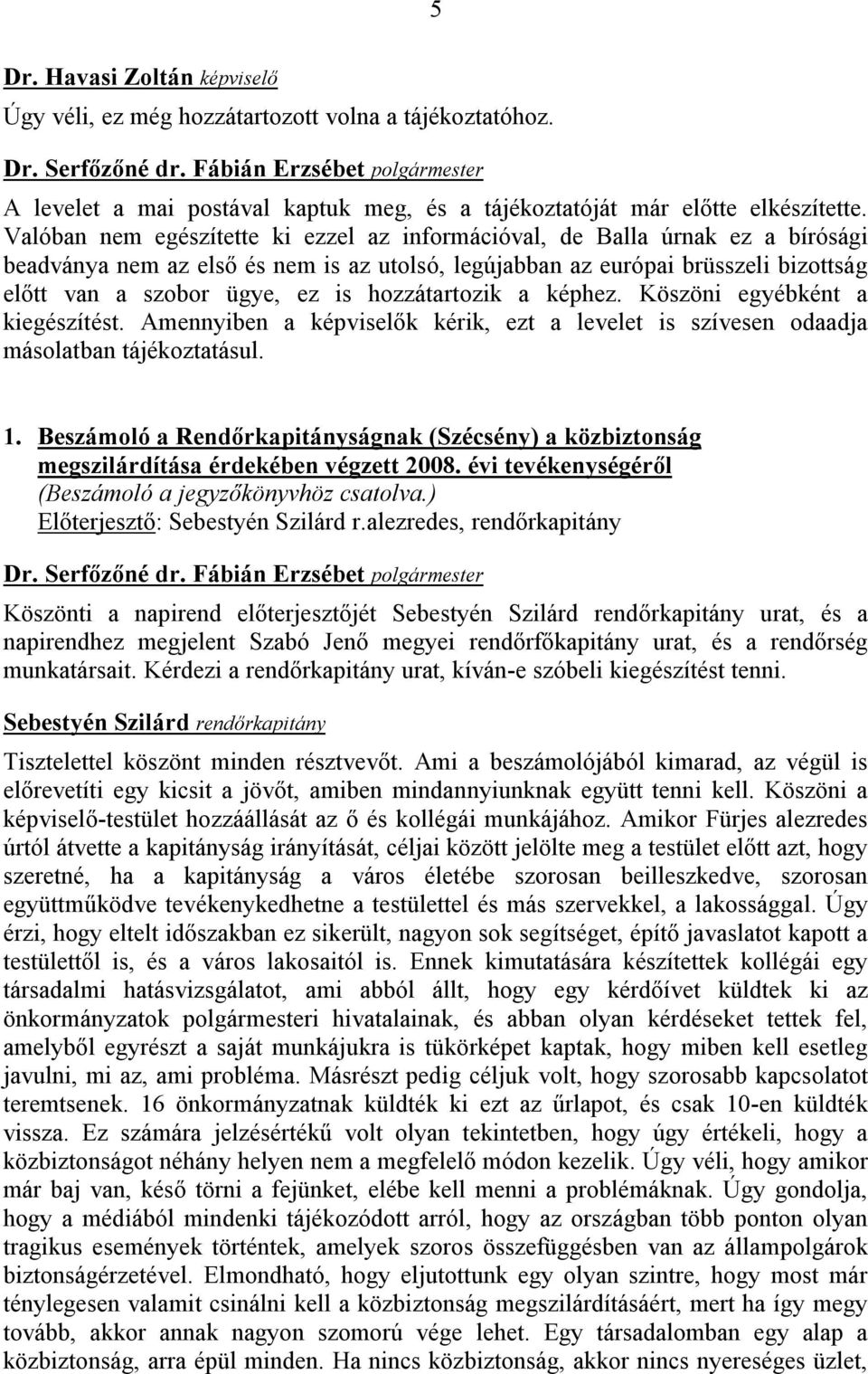 5

Dr. Havasi Zoltán képviselő

Úgy véli, ez még hozzátartozott volna a tájékoztatóhoz.

Dr. Serfőzőné dr. Fábián Erzsébet polgármester

A levelet a mai postával kaptuk meg, és a tájékoztatóját már előtte elkészítette. Valóban nem egészítette ki ezzel az információval, de Balla úrnak ez a bírósági beadványa nem az első és nem is az utolsó, legújabban az európai brüsszeli bizottság előtt van a szobor ügye, ez is hozzátartozik a képhez. Köszöni egyébként a kiegészítést. Amennyiben a képviselők kérik, ezt a levelet is szívesen odaadja másolatban tájékoztatásul.

1. Beszámoló a Rendőrkapitányságnak (Szécsény) a közbiztonság megszilárdítása érdekében végzett 2008. évi tevékenységéről
(Beszámoló a jegyzőkönyvhöz csatolva.)
Előterjesztő: Sebestyén Szilárd r.alezredes, rendőrkapitány

Dr. Serfőzőné dr. Fábián Erzsébet polgármester

Köszönti a napirend előterjesztőjét Sebestyén Szilárd rendőrkapitány urat, és a napirendhez megjelent Szabó Jenő megyei rendőrfőkapitány urat, és a rendőrség munkatársait. Kérdezi a rendőrkapitány urat, kíván-e szóbeli kiegészítést tenni.

Sebestyén Szilárd rendőrkapitány

Tisztelettel köszönt minden résztvevőt. Ami a beszámolójából kimarad, az végül is előrevetíti egy kicsit a jövőt, amiben mindannyiunknak együtt tenni kell. Köszöni a képviselő-testület hozzáállását az ő és kollégái munkájához. Amikor Fürjes alezredes úrtól átvette a kapitányság irányítását, céljai között jelölte meg a testület előtt azt, hogy szeretné, ha a kapitányság a város életébe szorosan beilleszkedve, szorosan együttműködve tevékenykedhetne a testülettel és más szervekkel, a lakossággal. Úgy érzi, hogy eltelt időszakban ez sikerült, nagyon sok segítséget, építő javaslatot kapott a testülettől is, és a város lakosaitól is. Ennek kimutatására készítettek kollégái egy társadalmi hatásvizsgálatot, ami abból állt, hogy egy kérdőívet küldtek ki az önkormányzatok polgármesteri hivatalainak, és abban olyan kérdéseket tettek fel, amelyből egyrészt a saját munkájukra is tükörképet kaptak, hogy miben kell esetleg javulni, mi az, ami probléma. Másrészt pedig céljuk volt, hogy szorosabb kapcsolatot teremtsenek. 16 önkormányzatnak küldték ki ezt az űrlapot, és csak 10-en küldték vissza. Ez számára jelzésértékű volt olyan tekintetben, hogy úgy értékeli, hogy a közbiztonságot néhány helyen nem a megfelelő módon kezelik. Úgy véli, hogy amikor már baj van, késő törni a fejünket, elébe kell menni a problémáknak. Úgy gondolja, hogy a médiából mindenki tájékozódott arról, hogy az országban több ponton olyan tragikus események történtek, amelyek szoros összefüggésben van az állampolgárok biztonságérzetével. Elmondható, hogy eljutottunk egy olyan szintre, hogy most már ténylegesen valamit csinálni kell a közbiztonság megszilárdításáért, mert ha így megy tovább, akkor annak nagyon szomorú vége lehet. Egy társadalomban egy alap a közbiztonság, arra épül minden. Ha nincs közbiztonság, akkor nincs nyereséges üzlet,